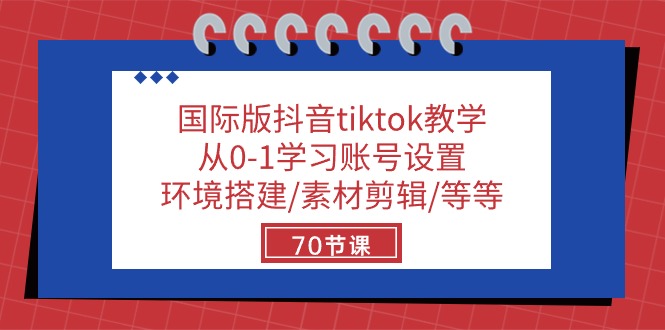 国际版抖音tiktok教学
从0-1学习账号设置
环境搭建/素材剪辑/等等

70节课